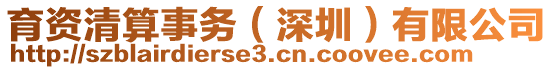 育资清算事务（深圳）有限公司
http://szblairdierse3.cn.coovee.com